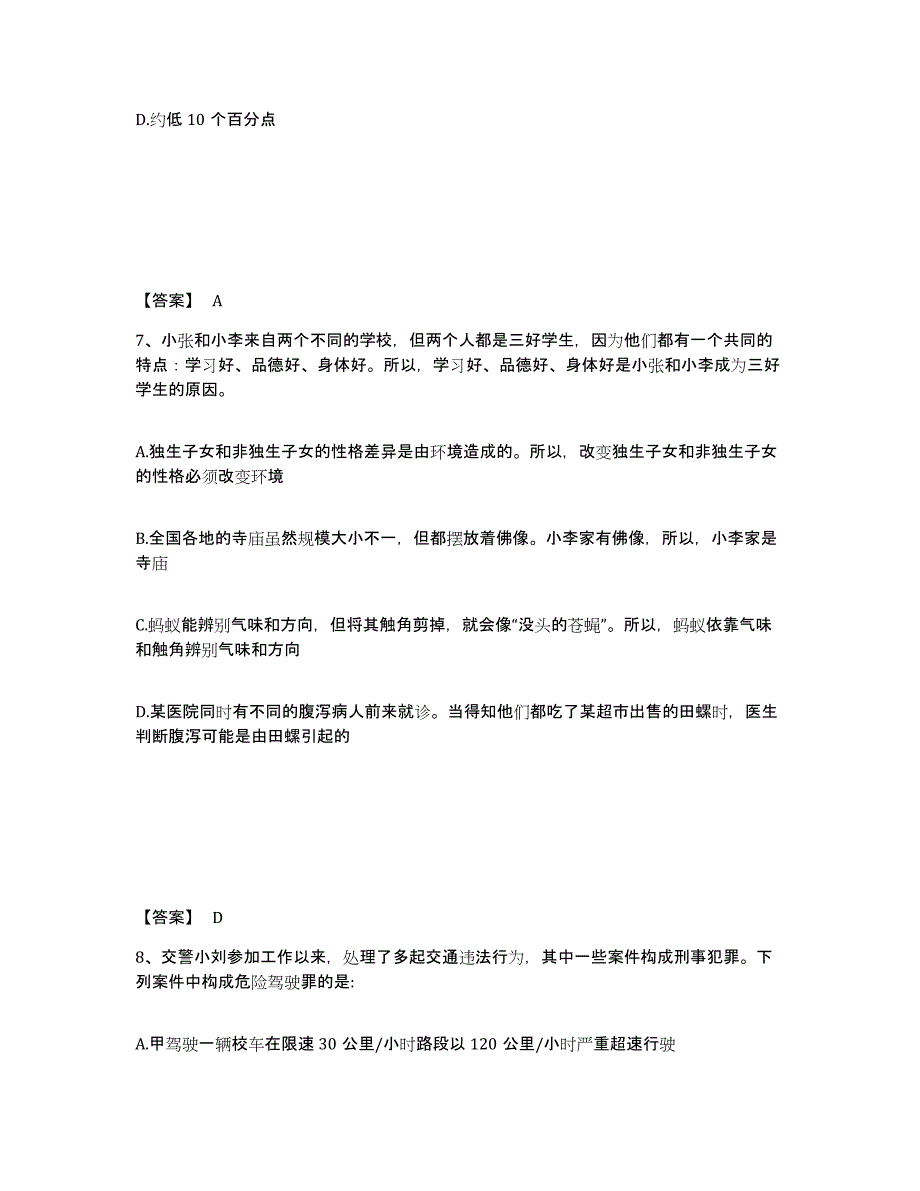 D.约低 10 个百分点

【答案】 A

7、小张和小李来自两个不同的学校，但两个人都是三好学生，因为他们都有一个共同的特点：学习好、品德好、身体好。所以，学习好、品德好、身体好是小张和小李成为三好学生的原因。

A.独生子女和非独生子女的性格差异是由环境造成的。所以，改变独生子女和非独生子女的性格必须改变环境

B.全国各地的寺庙虽然规模大小不一，但都摆放着佛像。小李家有佛像，所以，小李家是寺庙

C.蚂蚁能辨别气味和方向，但将其触角剪掉，就会像“没头的苍蝇”。所以，蚂蚁依靠气味和触角辨别气味和方向

D.某医院同时有不同的腹泻病人前来就诊。当得知他们都吃了某超市出售的田螺时，医生判断腹泻可能是由田螺引起的

【答案】 D

8、交警小刘参加工作以来，处理了多起交通违法行为，其中一些案件构成刑事犯罪。下列案件中构成危险驾驶罪的是:

A.甲驾驶一辆校车在限速 30 公里/小时路段以 120 公里/小时严重超速行驶